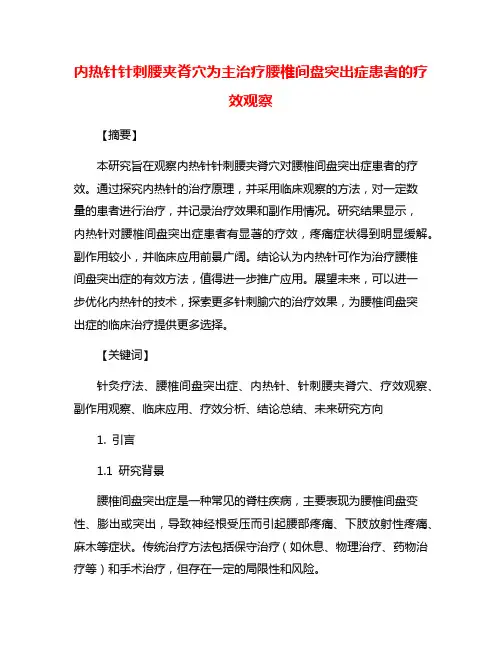 内热针针刺腰夹脊穴为主治疗腰椎间盘突出症患者的疗效观察

【摘要】

本研究旨在观察内热针针刺腰夹脊穴对腰椎间盘突出症患者的疗效。通过探究内热针的治疗原理，并采用临床观察的方法，对一定数量的患者进行治疗，并记录治疗效果和副作用情况。研究结果显示，内热针对腰椎间盘突出症患者有显著的疗效，疼痛症状得到明显缓解。副作用较小，并临床应用前景广阔。结论认为内热针可作为治疗腰椎间盘突出症的有效方法，值得进一步推广应用。展望未来，可以进一步优化内热针的技术，探索更多针刺腧穴的治疗效果，为腰椎间盘突出症的临床治疗提供更多选择。

【关键词】

针灸疗法、腰椎间盘突出症、内热针、针刺腰夹脊穴、疗效观察、副作用观察、临床应用、疗效分析、结论总结、未来研究方向

1. 引言

1.1 研究背景

腰椎间盘突出症是一种常见的脊柱疾病，主要表现为腰椎间盘变性、膨出或突出，导致神经根受压而引起腰部疼痛、下肢放射性疼痛、麻木等症状。传统治疗方法包括保守治疗（如休息、物理治疗、药物治疗等）和手术治疗，但存在一定的局限性和风险。